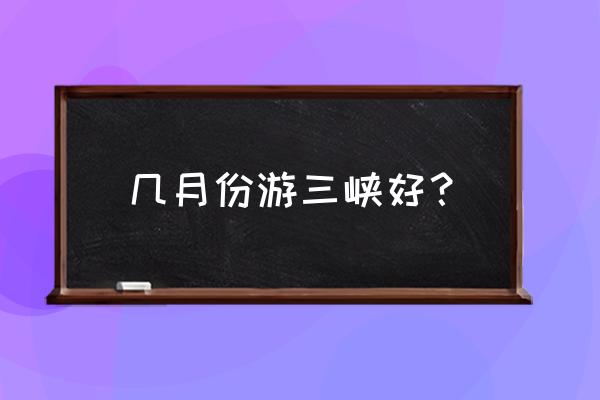 几月份游三峡好？